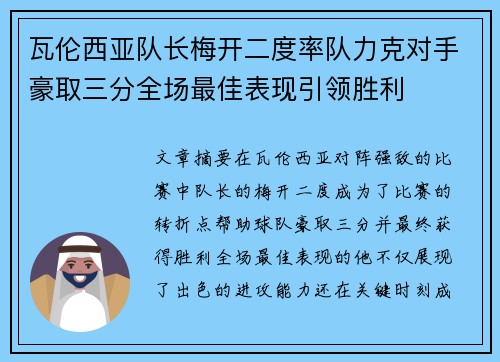 瓦伦西亚队长梅开二度率队力克对手豪取三分全场最佳表现引领胜利

文章摘要在瓦伦西亚对阵强敌的比赛中队长的梅开二度成为了比赛的转折点帮助球队豪取三分并最终获得胜利全场最佳表现的他不仅展现了出色的进攻能力还在关键时刻成